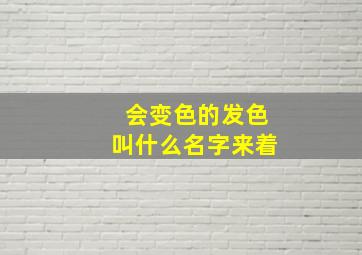 会变色的发色
叫什么名字来着